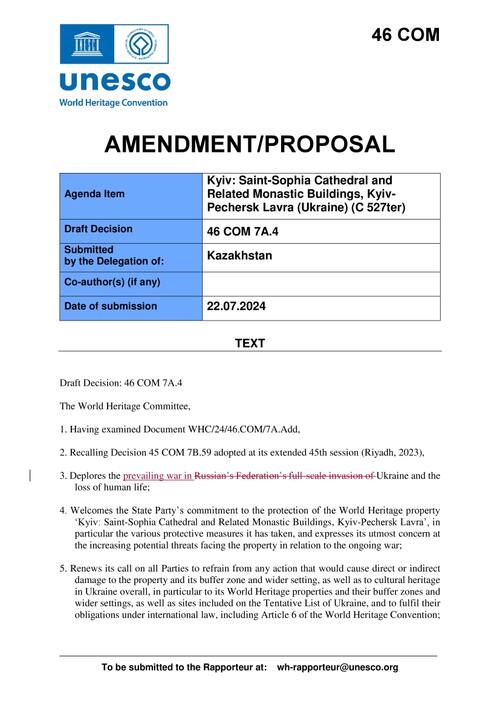 46 COM

unesco
World Heritage Convention

AMENDMENT/PROPOSAL

| Agenda Item | Kyiv: Saint-Sophia Cathedral and Related Monastic Buildings, Kyiv-Pechersk Lavra (Ukraine) (C 527ter) |
|---|---|
| Draft Decision | 46 COM 7A.4 |
| Submitted by the Delegation of: | Kazakhstan |
| Co-author(s) (if any) | |
| Date of submission | 22.07.2024 |

TEXT

Draft Decision: 46 COM 7A.4

The World Heritage Committee,

1. Having examined Document WHC/24/46.COM/7A.Add,

2. Recalling Decision 45 COM 7B.59 adopted at its extended 45th session (Riyadh, 2023),

3. Deplores the prevailing war in Russian's Federation's full-scale invasion of Ukraine and the loss of human life;

4. Welcomes the State Party's commitment to the protection of the World Heritage property 'Kyiv: Saint-Sophia Cathedral and Related Monastic Buildings, Kyiv-Pechersk Lavra', in particular the various protective measures it has taken, and expresses its utmost concern at the increasing potential threats facing the property in relation to the ongoing war;

5. Renews its call on all Parties to refrain from any action that would cause direct or indirect damage to the property and its buffer zone and wider setting, as well as to cultural heritage in Ukraine overall, in particular to its World Heritage properties and their buffer zones and wider settings, as well as sites included on the Tentative List of Ukraine, and to fulfil their obligations under international law, including Article 6 of the World Heritage Convention;

To be submitted to the Rapporteur at: wh-rapporteur@unesco.org